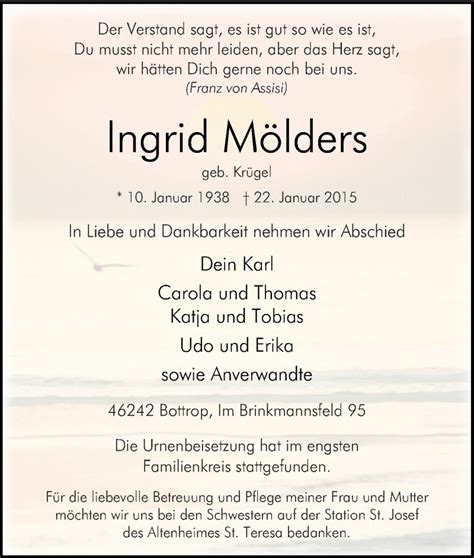 Der Verstand sagt, es ist gut so wie es ist,
Du musst nicht mehr leiden, aber das Herz sagt,
wir hätten Dich gerne noch bei uns.
(Franz von Assisi)

Ingrid Mölders

geb. Krügel

* 10. Januar 1938 † 22. Januar 2015

In Liebe und Dankbarkeit nehmen wir Abschied

Dein Karl

Carola und Thomas
Katja und Tobias

Udo und Erika

sowie Anverwandte

46242 Bottrop, Im Brinkmannsfeld 95

Die Urnenbeisetzung hat im engsten Familienkreis stattgefunden.

Für die liebevolle Betreuung und Pflege meiner Frau und Mutter möchten wir uns bei den Schwestern auf der Station St. Josef des Altenheimes St. Teresa bedanken.